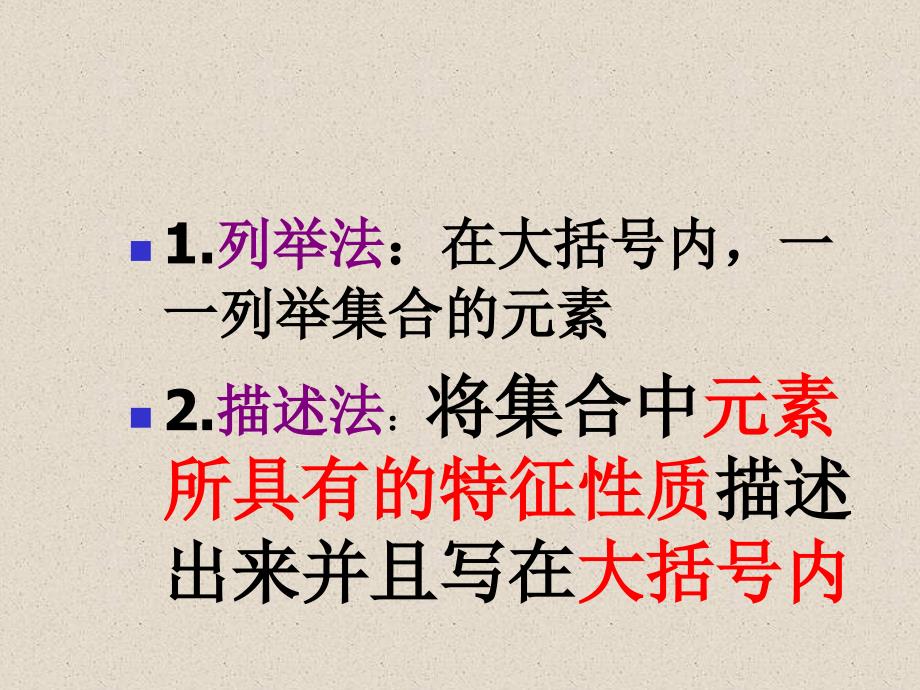 1.列举法：在大括号内，一一列举集合的元素

2.描述法：将集合中元素所具有的特征性质描述出来并且写在大括号内